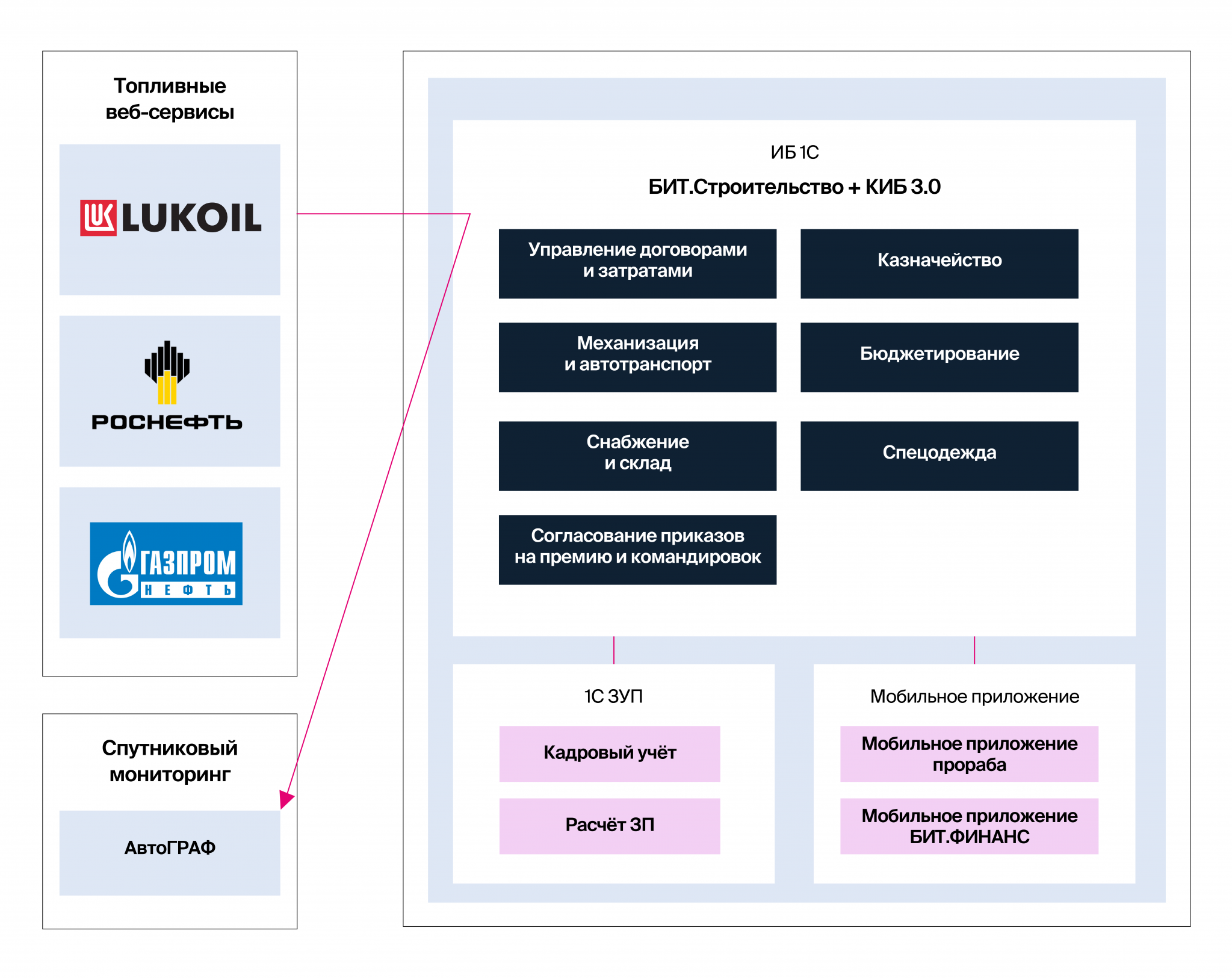 Топливные веб-сервисы

LUKOIL

РОСНЕФТЬ

ГАЗПРОМ НЕФТЬ

Спутниковый мониторинг

АвтоГРАФ

ИБ 1С

БИТ.Строительство + КИБ 3.0

Управление договорами и затратами

Казначейство

Механизация и автотранспорт

Бюджетирование

Снабжение и склад

Спецодежда

Согласование приказов на премию и командировок

1С ЗУП

Кадровый учёт

Расчёт ЗП

Мобильное приложение

Мобильное приложение прораба

Мобильное приложение БИТ.ФИНАНС